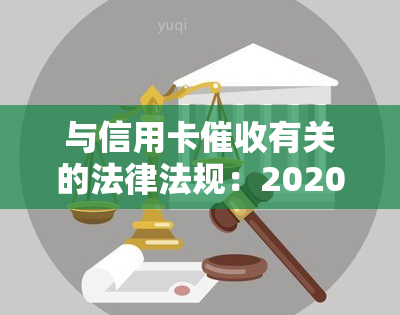 yuqi

与信用卡催收有关的法律法规：2020